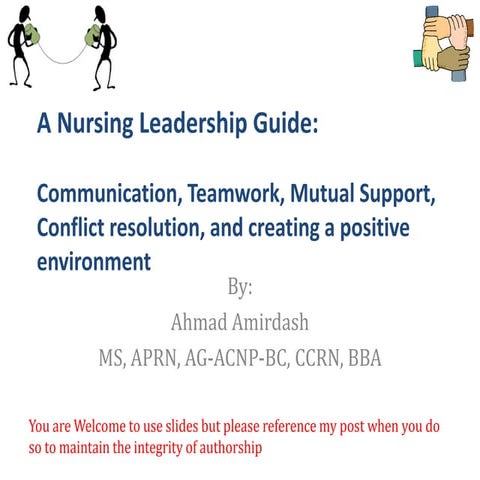 A Nursing Leadership Guide:

Communication, Teamwork, Mutual Support, Conflict resolution, and creating a positive environment

By:
Ahmad Amirdash
MS, APRN, AG-ACNP-BC, CCRN, BBA

You are Welcome to use slides but please reference my post when you do so to maintain the integrity of authorship